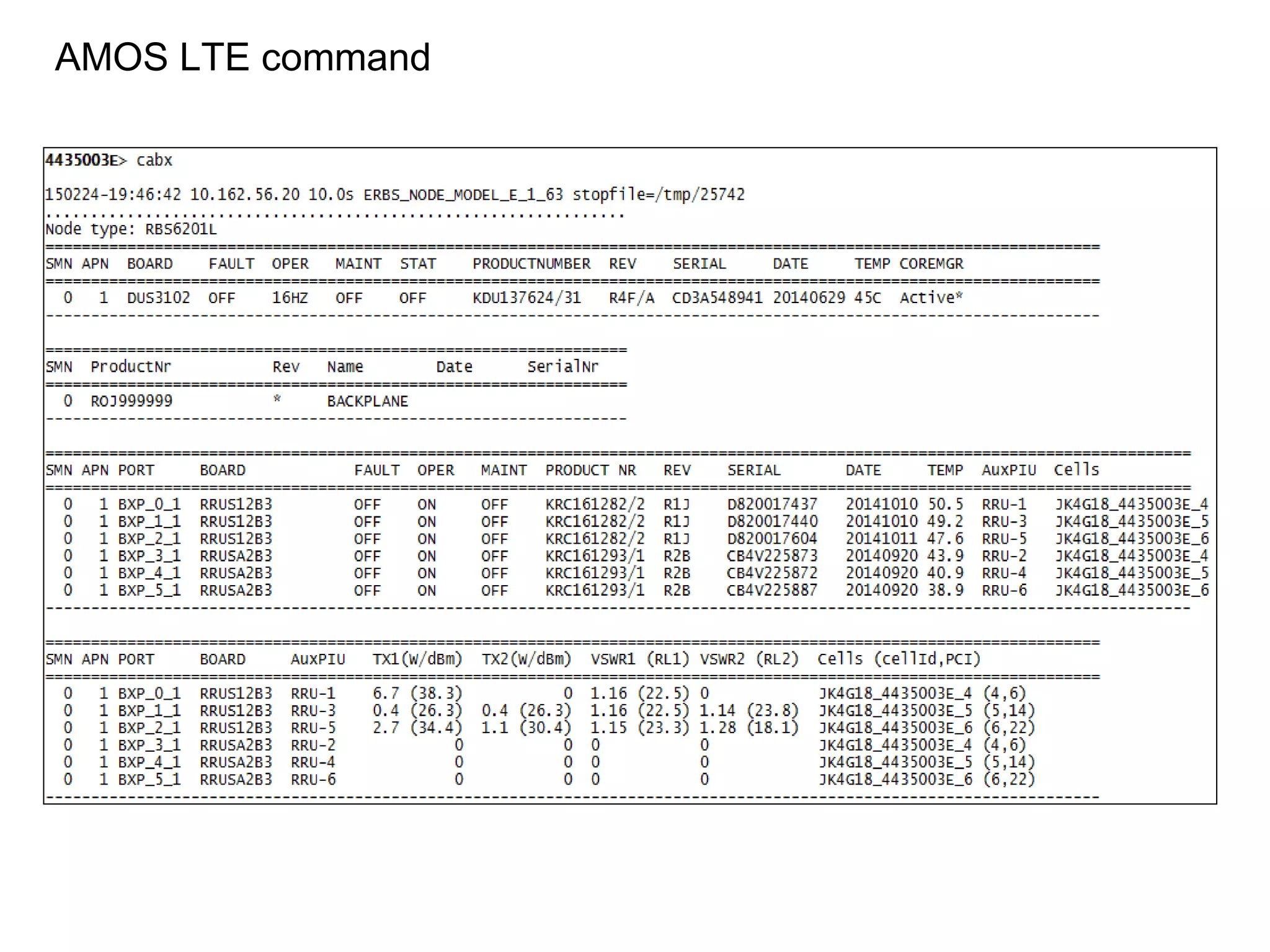 AMOS LTE command

4435003E> cabx

150224-19:46:42 10.162.56.20 10.0s ERBS_NODE_MODEL_E_1_63 stopfile=/tmp/25742
................................................................
Node type: RBS6201L

| SMN | APN | BOARD | FAULT | OPER | MAINT | STAT | PRODUCTNUMBER | REV | SERIAL | DATE | TEMP | COREMGR |
|---|---|---|---|---|---|---|---|---|---|---|---|---|
| 0 | 1 | DUS3102 | OFF | 16HZ | OFF | OFF | KDU137624/31 | R4F/A | CD3A548941 | 20140629 | 45C | Active* |

| SMN | ProductNr | Rev | Name | Date | SerialNr |
|---|---|---|---|---|---|
| 0 | ROJ999999 | * | BACKPLANE | | |

| SMN | APN | PORT | BOARD | FAULT | OPER | MAINT | PRODUCT NR | REV | SERIAL | DATE | TEMP | AuxPIU | Cells |
|---|---|---|---|---|---|---|---|---|---|---|---|---|---|
| 0 | 1 | BXP_0_1 | RRUS12B3 | OFF | ON | OFF | KRC161282/2 | R1J | D820017437 | 20141010 | 50.5 | RRU-1 | JK4G18_4435003E_4 |
| 0 | 1 | BXP_1_1 | RRUS12B3 | OFF | ON | OFF | KRC161282/2 | R1J | D820017440 | 20141010 | 49.2 | RRU-3 | JK4G18_4435003E_5 |
| 0 | 1 | BXP_2_1 | RRUS12B3 | OFF | ON | OFF | KRC161282/2 | R1J | D820017604 | 20141011 | 47.6 | RRU-5 | JK4G18_4435003E_6 |
| 0 | 1 | BXP_3_1 | RRUSA2B3 | OFF | ON | OFF | KRC161293/1 | R2B | CB4V225873 | 20140920 | 43.9 | RRU-2 | JK4G18_4435003E_4 |
| 0 | 1 | BXP_4_1 | RRUSA2B3 | OFF | ON | OFF | KRC161293/1 | R2B | CB4V225872 | 20140920 | 40.9 | RRU-4 | JK4G18_4435003E_5 |
| 0 | 1 | BXP_5_1 | RRUSA2B3 | OFF | ON | OFF | KRC161293/1 | R2B | CB4V225887 | 20140920 | 38.9 | RRU-6 | JK4G18_4435003E_6 |

| SMN | APN | PORT | BOARD | AuxPIU | TX1(W/dBm) | TX2(W/dBm) | VSWR1 (RL1) | VSWR2 (RL2) | Cells (cellId,PCI) |
|---|---|---|---|---|---|---|---|---|---|
| 0 | 1 | BXP_0_1 | RRUS12B3 | RRU-1 | 6.7 (38.3) | 0 | 1.16 (22.5) | 0 | JK4G18_4435003E_4 (4,6) |
| 0 | 1 | BXP_1_1 | RRUS12B3 | RRU-3 | 0.4 (26.3) | 0.4 (26.3) | 1.16 (22.5) | 1.14 (23.8) | JK4G18_4435003E_5 (5,14) |
| 0 | 1 | BXP_2_1 | RRUS12B3 | RRU-5 | 2.7 (34.4) | 1.1 (30.4) | 1.15 (23.3) | 1.28 (18.1) | JK4G18_4435003E_6 (6,22) |
| 0 | 1 | BXP_3_1 | RRUSA2B3 | RRU-2 | 0 | 0 | 0 | 0 | JK4G18_4435003E_4 (4,6) |
| 0 | 1 | BXP_4_1 | RRUSA2B3 | RRU-4 | 0 | 0 | 0 | 0 | JK4G18_4435003E_5 (5,14) |
| 0 | 1 | BXP_5_1 | RRUSA2B3 | RRU-6 | 0 | 0 | 0 | 0 | JK4G18_4435003E_6 (6,22) |